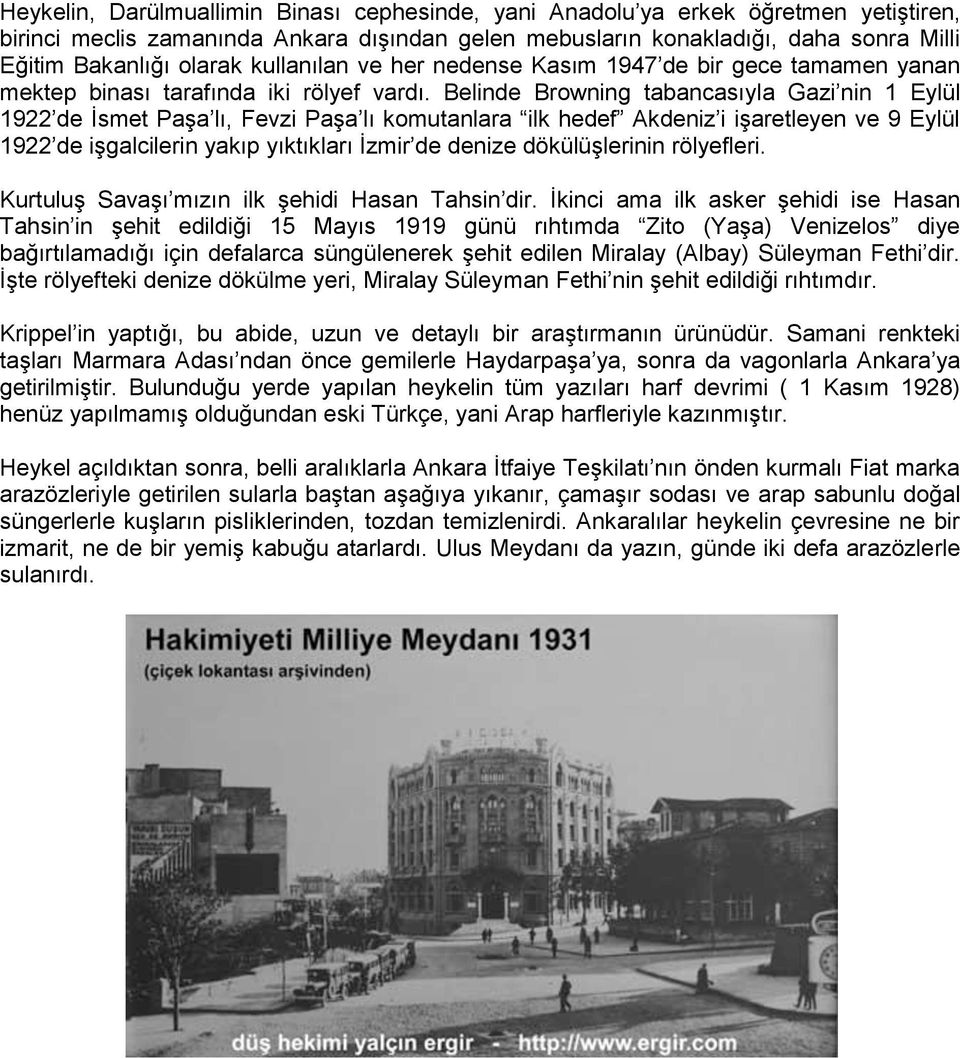 Heykelin, Darülmuallimin Binası cephesinde, yani Anadolu'ya erkek öğretmen yetiştiren, birinci meclis zamanında Ankara dışından gelen mebusların konakladığı, daha sonra Milli Eğitim Bakanlığı olarak kullanılan ve her nedense Kasım 1947'de bir gece tamamen yanan mektep binası tarafında iki rölyef vardı. Belinde Browning tabancasıyla Gazi'nin 1 Eylül 1922'de İsmet Paşa'lı, Fevzi Paşa'lı komutanlara "ilk hedef" Akdeniz'i işaretleyen ve 9 Eylül 1922'de işgalcilerin yakıp yıktıkları İzmir'de denize dökülüşlerinin rölyefleri.

Kurtuluş Savaşı'mızın ilk şehidi Hasan Tahsin'dir. İkinci ama ilk asker şehidi ise Hasan Tahsin'in şehit edildiği 15 Mayıs 1919 günü rıhtımda "Zito (Yaşa) Venizelos" diye bağırtılamadığı için defalarca süngülenerek şehit edilen Miralay (Albay) Süleyman Fethi'dir. İşte rölyefteki denize dökülme yeri, Miralay Süleyman Fethi'nin şehit edildiği rıhtımdır.

Krippel'in yaptığı, bu abide, uzun ve detaylı bir araştırmanın ürünüdür. Samani renkteki taşları Marmara Adası'ndan önce gemilerle Haydarpaşa'ya, sonra da vagonlarla Ankara'ya getirilmiştir. Bulunduğu yerde yapılan heykelin tüm yazıları harf devrimi ( 1 Kasım 1928) henüz yapılmamış olduğundan eski Türkçe, yani Arap harfleriyle kazınmıştır.

Heykel açıldıktan sonra, belli aralıklarla Ankara İtfaiye Teşkilatı'nın önden kurmalı Fiat marka arazözleriyle getirilen sularla baştan aşağıya yıkanır, çamaşır sodası ve arap sabunlu doğal süngerlerle kuşların pisliklerinden, tozdan temizlenirdi. Ankaralılar heykelin çevresine ne bir izmarit, ne de bir yemiş kabuğu atarlardı. Ulus Meydanı da yazın, günde iki defa arazözlerle sulanırdı.

Hakimiyeti Milliye Meydanı 1931
(çiçek lokantası arşivinden)

düş hekimi yalçın ergir - http://www.ergir.com